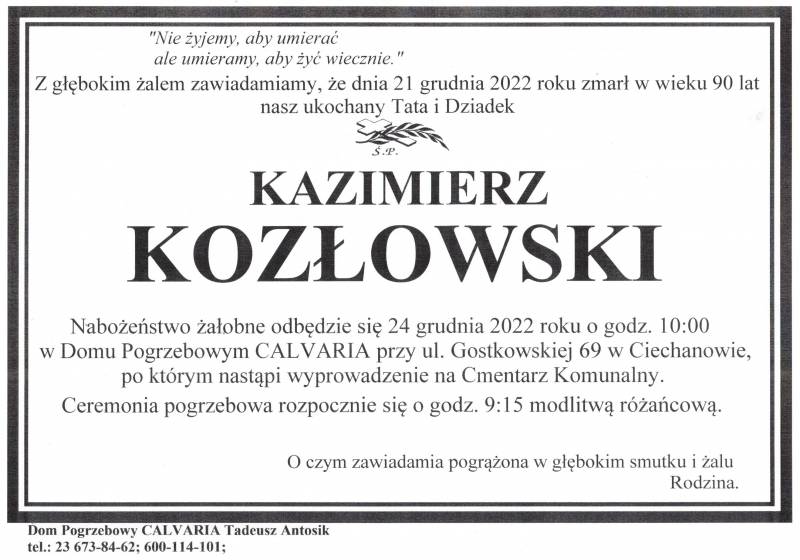 "Nie żyjemy, aby umierać
ale umieramy, aby żyć wiecznie."
Z głębokim żalem zawiadamiamy, że dnia 21 grudnia 2022 roku zmarł w wieku 90 lat nasz ukochany Tata i Dziadek

Ś.P.

KAZIMIERZ
KOZŁOWSKI

Nabożeństwo żałobne odbędzie się 24 grudnia 2022 roku o godz. 10:00 w Domu Pogrzebowym CALVARIA przy ul. Gostkowskiej 69 w Ciechanowie, po którym nastąpi wyprowadzenie na Cmentarz Komunalny.
Ceremonia pogrzebowa rozpocznie się o godz. 9:15 modlitwą różańcową.

O czym zawiadamia pogrążona w głębokim smutku i żalu
Rodzina.

Dom Pogrzebowy CALVARIA Tadeusz Antosik
tel.: 23 673-84-62; 600-114-101;